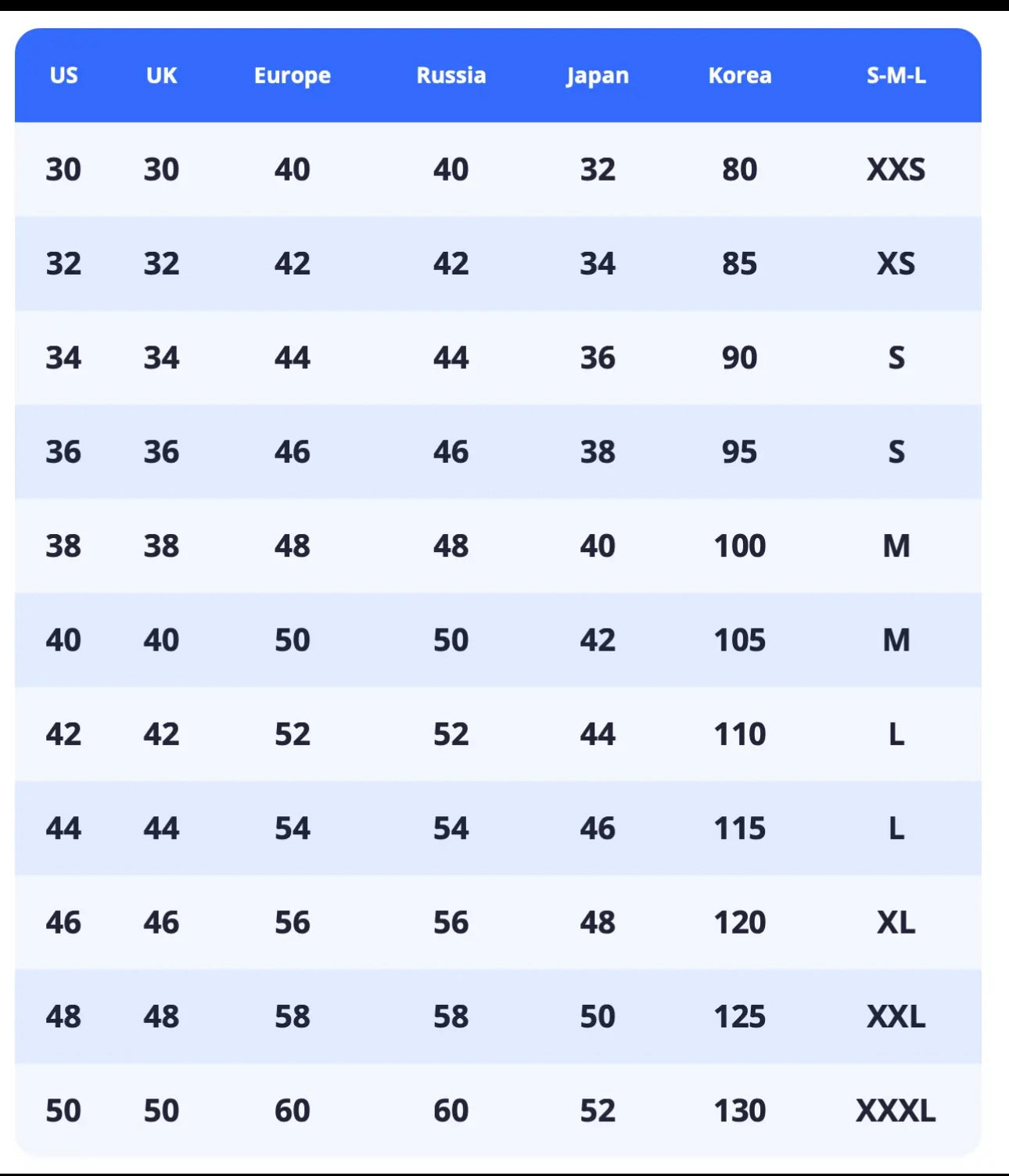 | US | UK | Europe | Russia | Japan | Korea | S-M-L |
|---|---|---|---|---|---|---|
| 30 | 30 | 40 | 40 | 32 | 80 | XXS |
| 32 | 32 | 42 | 42 | 34 | 85 | XS |
| 34 | 34 | 44 | 44 | 36 | 90 | S |
| 36 | 36 | 46 | 46 | 38 | 95 | S |
| 38 | 38 | 48 | 48 | 40 | 100 | M |
| 40 | 40 | 50 | 50 | 42 | 105 | M |
| 42 | 42 | 52 | 52 | 44 | 110 | L |
| 44 | 44 | 54 | 54 | 46 | 115 | L |
| 46 | 46 | 56 | 56 | 48 | 120 | XL |
| 48 | 48 | 58 | 58 | 50 | 125 | XXL |
| 50 | 50 | 60 | 60 | 52 | 130 | XXXL |